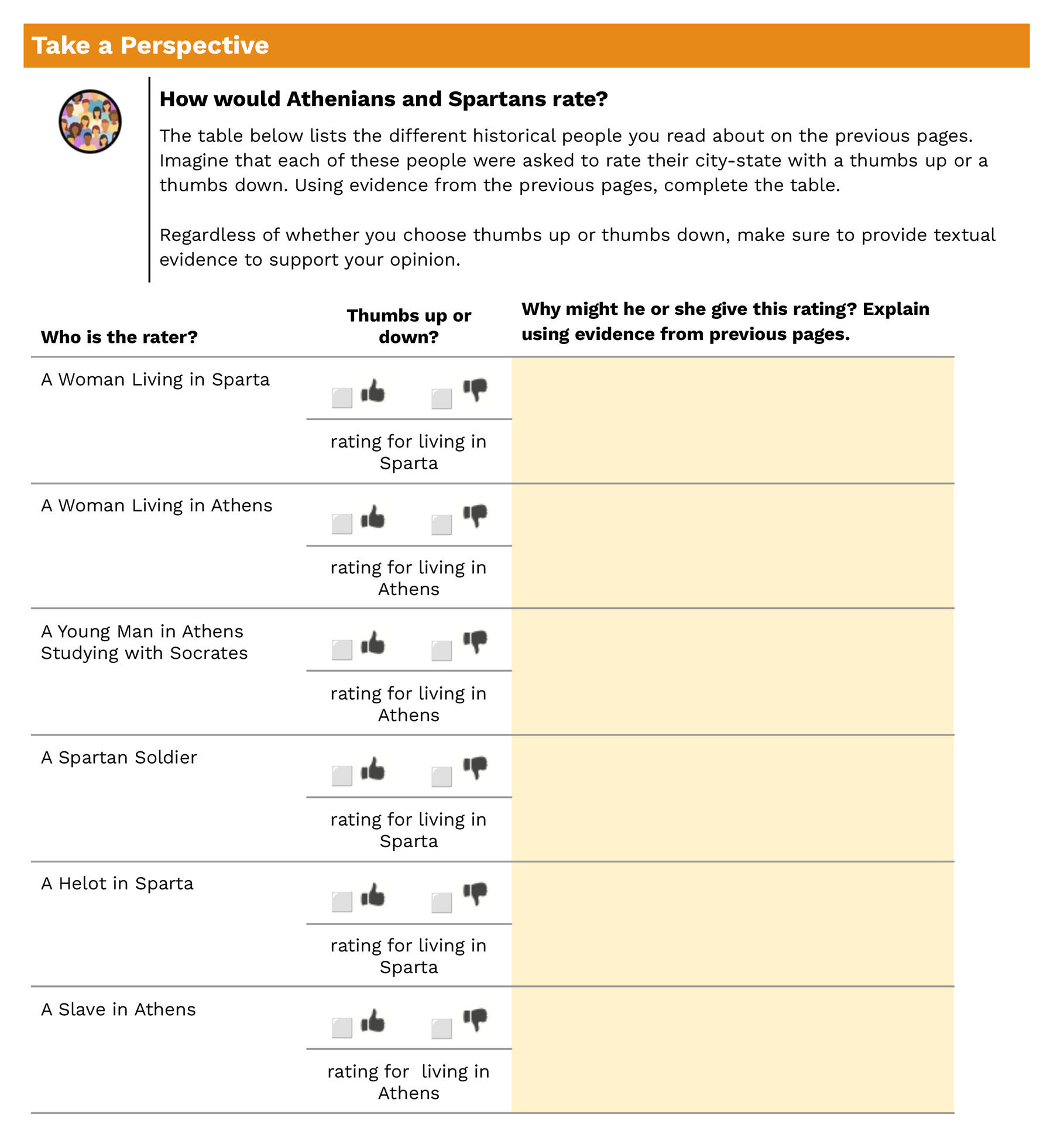 Take a Perspective

How would Athenians and Spartans rate?

The table below lists the different historical people you read about on the previous pages. Imagine that each of these people were asked to rate their city-state with a thumbs up or a thumbs down. Using evidence from the previous pages, complete the table.

Regardless of whether you choose thumbs up or thumbs down, make sure to provide textual evidence to support your opinion.

| Who is the rater? | Thumbs up or down? | Why might he or she give this rating? Explain using evidence from previous pages. |
|---|---|---|
| A Woman Living in Sparta | rating for living in Sparta | |
| A Woman Living in Athens | rating for living in Athens | |
| A Young Man in Athens Studying with Socrates | rating for living in Athens | |
| A Spartan Soldier | rating for living in Sparta | |
| A Helot in Sparta | rating for living in Sparta | |
| A Slave in Athens | rating for living in Athens | |